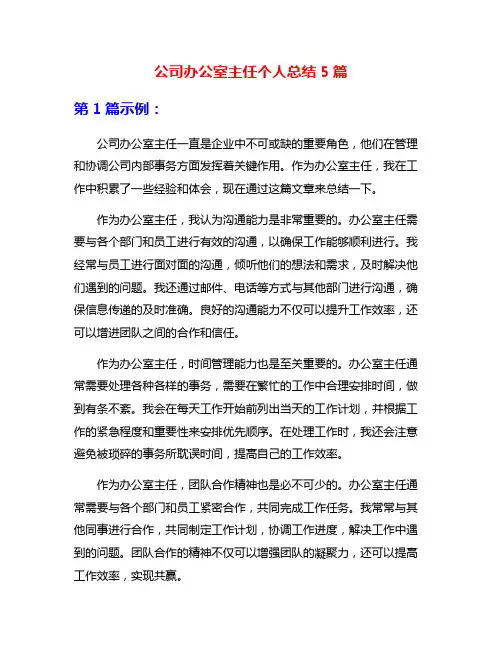 公司办公室主任个人总结 5 篇

第 1 篇示例：

公司办公室主任一直是企业中不可或缺的重要角色，他们在管理和协调公司内部事务方面发挥着关键作用。作为办公室主任，我在工作中积累了一些经验和体会，现在通过这篇文章来总结一下。

作为办公室主任，我认为沟通能力是非常重要的。办公室主任需要与各个部门和员工进行有效的沟通，以确保工作能够顺利进行。我经常与员工进行面对面的沟通，倾听他们的想法和需求，及时解决他们遇到的问题。我还通过邮件、电话等方式与其他部门进行沟通，确保信息传递的及时准确。良好的沟通能力不仅可以提升工作效率，还可以增进团队之间的合作和信任。

作为办公室主任，时间管理能力也是至关重要的。办公室主任通常需要处理各种各样的事务，需要在繁忙的工作中合理安排时间，做到有条不紊。我会在每天工作开始前列出当天的工作计划，并根据工作的紧急程度和重要性来安排优先顺序。在处理工作时，我还会注意避免被琐碎的事务所耽误时间，提高自己的工作效率。

作为办公室主任，团队合作精神也是必不可少的。办公室主任通常需要与各个部门和员工紧密合作，共同完成工作任务。我常常与其他同事进行合作，共同制定工作计划，协调工作进度，解决工作中遇到的问题。团队合作的精神不仅可以增强团队的凝聚力，还可以提高工作效率，实现共赢。